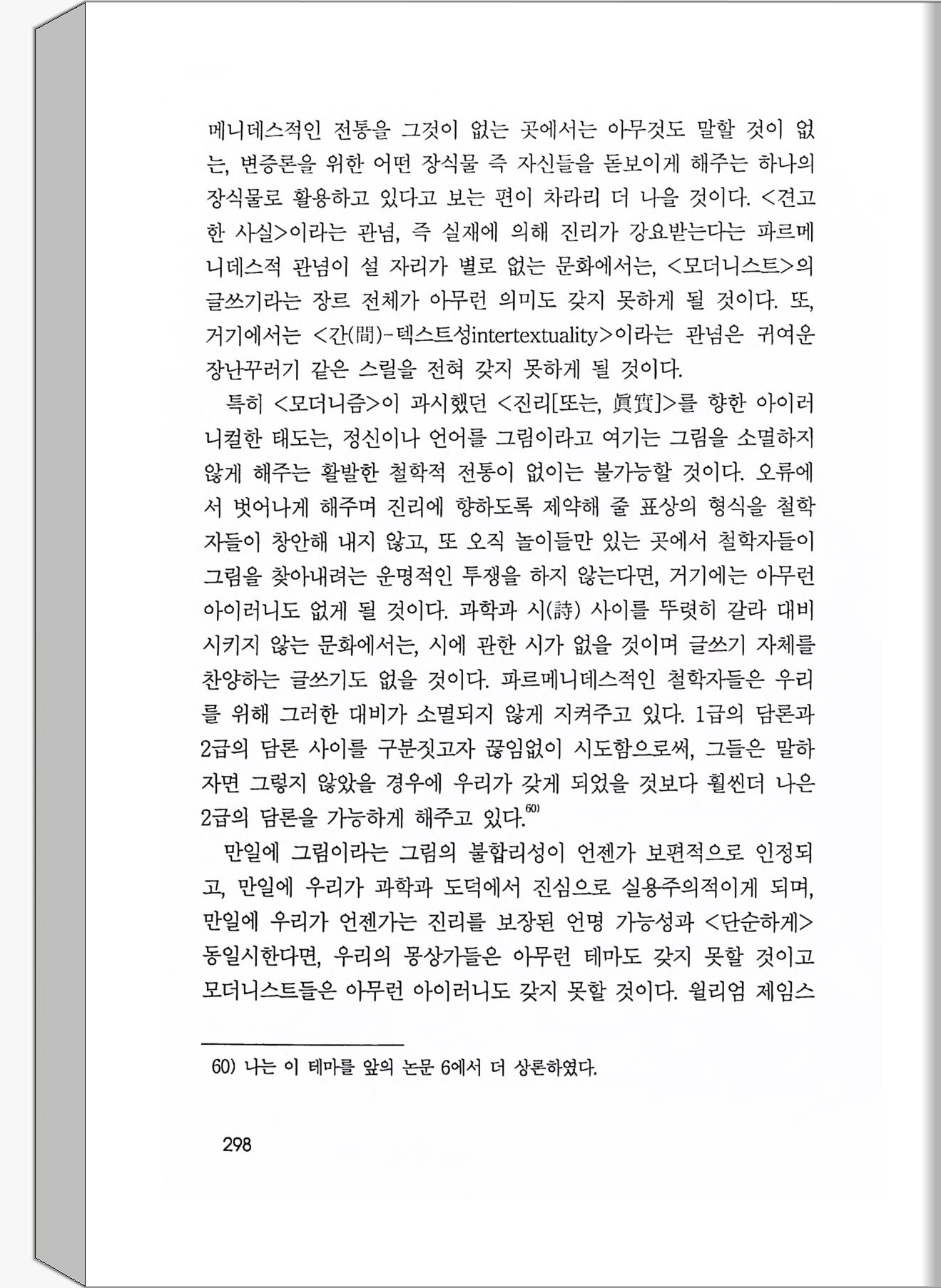 메니데스적인 전통을 그것이 없는 곳에서는 아무것도 말할 것이 없는, 변증론을 위한 어떤 장식물 즉 자신들을 돋보이게 해주는 하나의 장식물로 활용하고 있다고 보는 편이 차라리 더 나을 것이다. <견고한 사실>이라는 관념, 즉 실재에 의해 진리가 강요받는다는 파르메니데스적 관념이 설 자리가 별로 없는 문화에서는, <모더니스트>의 글쓰기라는 장르 전체가 아무런 의미도 갖지 못하게 될 것이다. 또, 거기에서는 <간(間)-텍스트성intertextuality>이라는 관념은 귀여운 장난꾸러기 같은 스릴을 전혀 갖지 못하게 될 것이다.

특히 <모더니즘>이 과시했던 <진리[또는, 眞實]>를 향한 아이러니컬한 태도는, 정신이나 언어를 그림이라고 여기는 그림을 소멸하지 않게 해주는 활발한 철학적 전통이 없이는 불가능할 것이다. 오류에서 벗어나게 해주며 진리에 향하도록 제약해 줄 표상의 형식을 철학자들이 창안해 내지 않고, 또 오직 놀이들만 있는 곳에서 철학자들이 그림을 찾아내려는 운명적인 투쟁을 하지 않는다면, 거기에는 아무런 아이러니도 없게 될 것이다. 과학과 시(詩) 사이를 뚜렷히 갈라 대비시키지 않는 문화에서는, 시에 관한 시가 없을 것이며 글쓰기 자체를 찬양하는 글쓰기도 없을 것이다. 파르메니데스적인 철학자들은 우리를 위해 그러한 대비가 소멸되지 않게 지켜주고 있다. 1급의 담론과 2급의 담론 사이를 구분짓고자 끊임없이 시도함으로써, 그들은 말하자면 그렇지 않았을 경우에 우리가 갖게 되었을 것보다 훨씬더 나은 2급의 담론을 가능하게 해주고 있다.$^{60)}$

만일에 그림이라는 그림의 불합리성이 언젠가 보편적으로 인정되고, 만일에 우리가 과학과 도덕에서 진심으로 실용주의적이게 되며, 만일에 우리가 언젠가는 진리를 보장된 언명 가능성과 <단순하게> 동일시한다면, 우리의 몽상가들은 아무런 테마도 갖지 못할 것이고 모더니스트들은 아무런 아이러니도 갖지 못할 것이다. 윌리엄 제임스

60) 나는 이 테마를 앞의 논문 6에서 더 상론하였다.

298